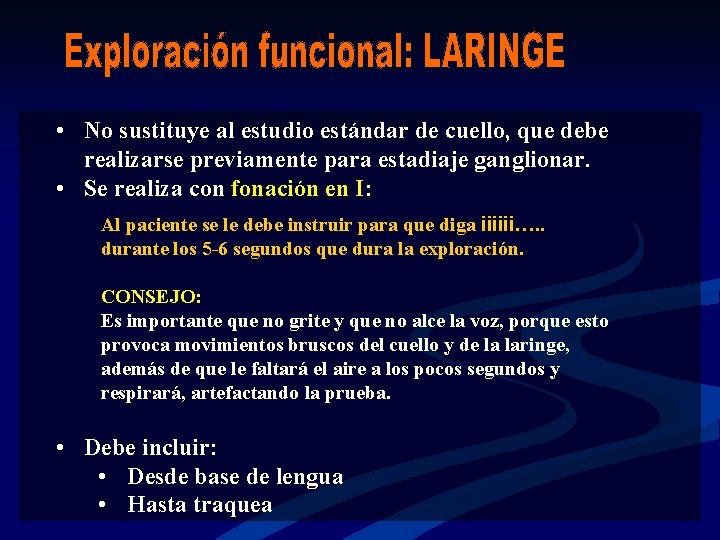 Exploración funcional: LARINGE

• No sustituye al estudio estándar de cuello, que debe realizarse previamente para estadiaje ganglionar.
• Se realiza con fonación en I:

Al paciente se le debe instruir para que diga iiiiii….. durante los 5-6 segundos que dura la exploración.

CONSEJO:
Es importante que no grite y que no alce la voz, porque esto provoca movimientos bruscos del cuello y de la laringe, además de que le faltará el aire a los pocos segundos y respirará, artefactando la prueba.

• Debe incluir:
• Desde base de lengua
• Hasta traquea